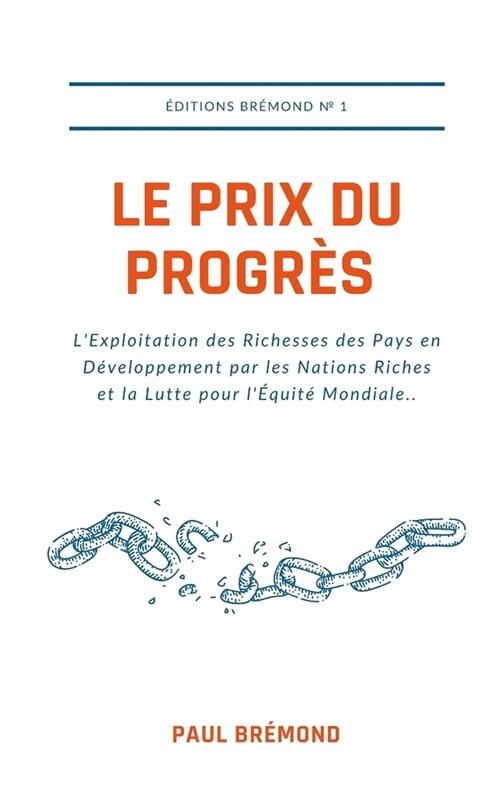 ÉDITIONS BRÉMOND № 1

LE PRIX DU PROGRÈS

L'Exploitation des Richesses des Pays en Développement par les Nations Riches et la Lutte pour l'Équité Mondiale..

PAUL BRÉMOND